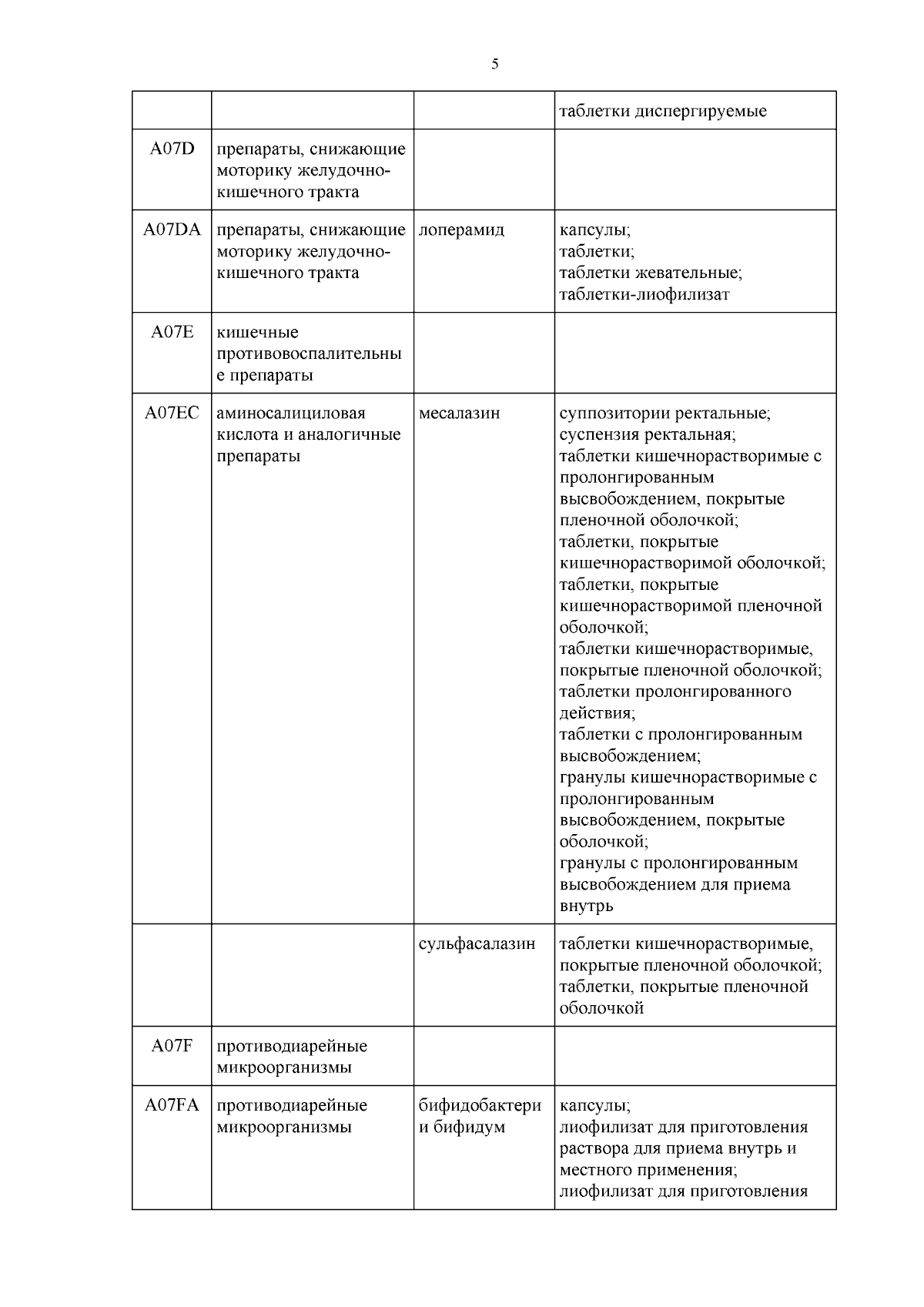 5

| | | | |
|---|---|---|---|
| | | | таблетки диспергируемые |
| A07D | препараты, снижающие моторику желудочно-кишечного тракта | | |
| A07DA | препараты, снижающие моторику желудочно-кишечного тракта | лоперамид | капсулы; таблетки; таблетки жевательные; таблетки-лиофилизат |
| A07E | кишечные противовоспалительные препараты | | |
| A07EC | аминосалициловая кислота и аналогичные препараты | месалазин | суппозитории ректальные; суспензия ректальная; таблетки кишечнорастворимые с пролонгированным высвобождением, покрытые пленочной оболочкой; таблетки, покрытые кишечнорастворимой оболочкой; таблетки, покрытые кишечнорастворимой пленочной оболочкой; таблетки кишечнорастворимые, покрытые пленочной оболочкой; таблетки пролонгированного действия; таблетки с пролонгированным высвобождением; гранулы кишечнорастворимые с пролонгированным высвобождением, покрытые оболочкой; гранулы с пролонгированным высвобождением для приема внутрь |
| | | сульфасалазин | таблетки кишечнорастворимые, покрытые пленочной оболочкой; таблетки, покрытые пленочной оболочкой |
| A07F | противодиарейные микроорганизмы | | |
| A07FA | противодиарейные микроорганизмы | бифидобактерии бифидум | капсулы; лиофилизат для приготовления раствора для приема внутрь и местного применения; лиофилизат для приготовления |